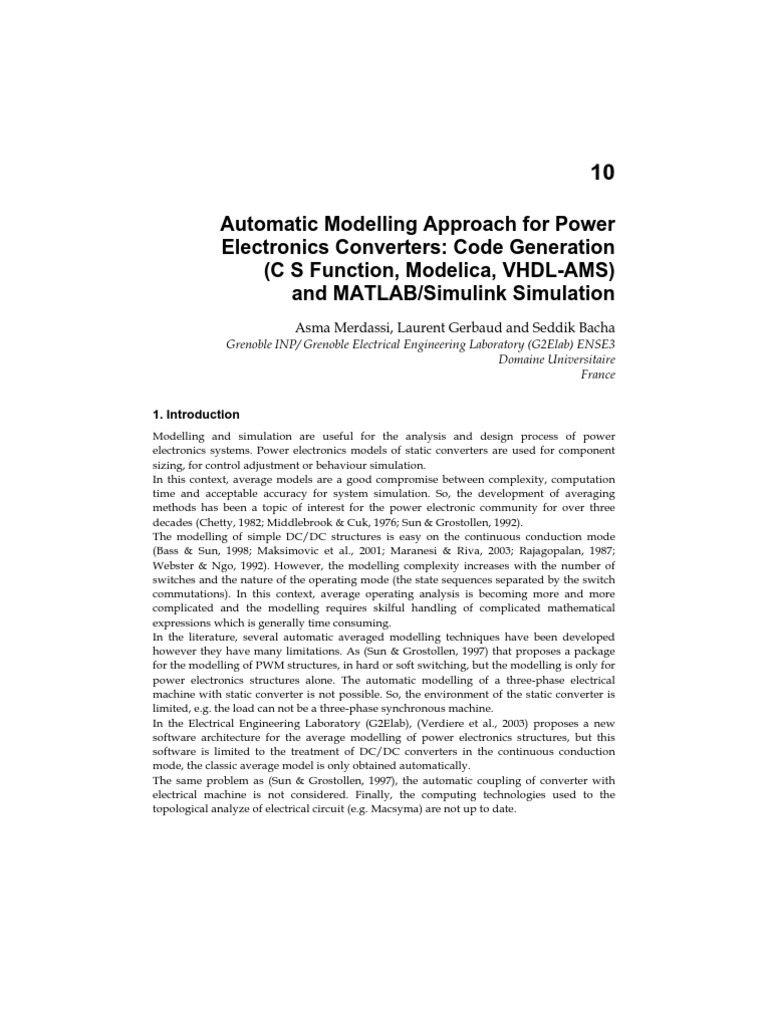 10

Automatic Modelling Approach for Power Electronics Converters: Code Generation (C S Function, Modelica, VHDL-AMS) and MATLAB/Simulink Simulation

Asma Merdassi, Laurent Gerbaud and Seddik Bacha
Grenoble INP/ Grenoble Electrical Engineering Laboratory (G2Elab) ENSE3
Domaine Universitaire
France

1. Introduction

Modelling and simulation are useful for the analysis and design process of power electronics systems. Power electronics models of static converters are used for component sizing, for control adjustment or behaviour simulation.
In this context, average models are a good compromise between complexity, computation time and acceptable accuracy for system simulation. So, the development of averaging methods has been a topic of interest for the power electronic community for over three decades (Chetty, 1982; Middlebrook & Cuk, 1976; Sun & Grostollen, 1992).
The modelling of simple DC/DC structures is easy on the continuous conduction mode (Bass & Sun, 1998; Maksimovic et al., 2001; Maranesi & Riva, 2003; Rajagopalan, 1987; Webster & Ngo, 1992). However, the modelling complexity increases with the number of switches and the nature of the operating mode (the state sequences separated by the switch commutations). In this context, average operating analysis is becoming more and more complicated and the modelling requires skilful handling of complicated mathematical expressions which is generally time consuming.
In the literature, several automatic averaged modelling techniques have been developed however they have many limitations. As (Sun & Grostollen, 1997) that proposes a package for the modelling of PWM structures, in hard or soft switching, but the modelling is only for power electronics structures alone. The automatic modelling of a three-phase electrical machine with static converter is not possible. So, the environment of the static converter is limited, e.g. the load can not be a three-phase synchronous machine.
In the Electrical Engineering Laboratory (G2Elab), (Verdiere et al., 2003) proposes a new software architecture for the average modelling of power electronics structures, but this software is limited to the treatment of DC/DC converters in the continuous conduction mode, the classic average model is only obtained automatically.
The same problem as (Sun & Grostollen, 1997), the automatic coupling of converter with electrical machine is not considered. Finally, the computing technologies used to the topological analyze of electrical circuit (e.g. Macsyma) are not up to date.